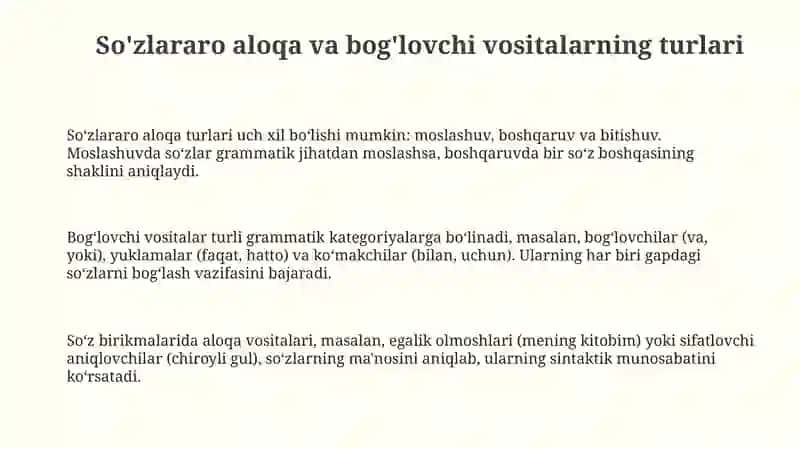 So'zlararo aloqa va bog'lovchi vositalarning turlari

Soʻzlararo aloqa turlari uch xil boʻlishi mumkin: moslashuv, boshqaruv va bitishuv. Moslashuvda soʻzlar grammatik jihatdan moslashsa, boshqaruvda bir soʻz boshqasining shaklini aniqlaydi.

Bogʻlovchi vositalar turli grammatik kategoriyalarga boʻlinadi, masalan, bogʻlovchilar (va, yoki), yuklamalar (faqat, hatto) va koʻmakchilar (bilan, uchun). Ularning har biri gapdagi soʻzlarni bogʻlash vazifasini bajaradi.

Soʻz birikmalarida aloqa vositalari, masalan, egalik olmoshlari (mening kitobim) yoki sifatlovchi aniqlovchilar (chiroyli gul), soʻzlarning maʼnosini aniqlab, ularning sintaktik munosabatini koʻrsatadi.